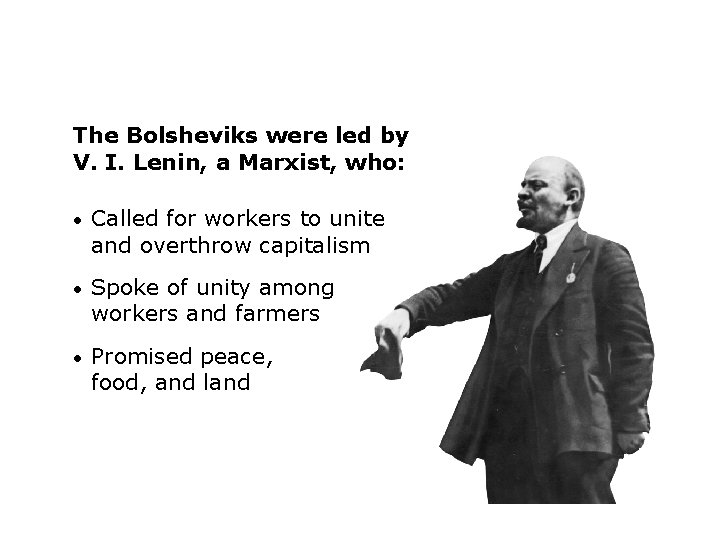 The Bolsheviks were led by V. I. Lenin, a Marxist, who:

• Called for workers to unite and overthrow capitalism

• Spoke of unity among workers and farmers

• Promised peace, food, and land